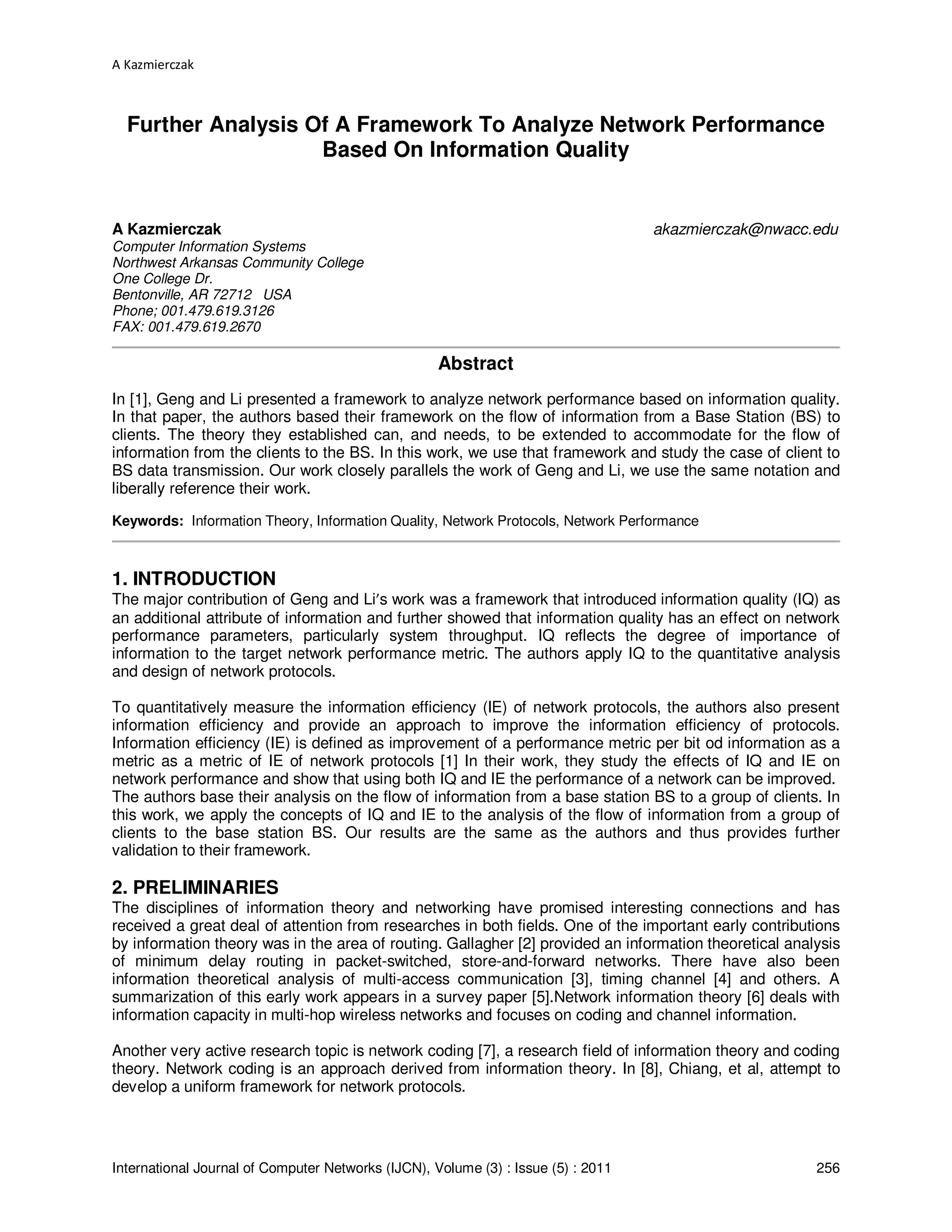 A Kazmierczak

Further Analysis Of A Framework To Analyze Network Performance Based On Information Quality

A Kazmierczak akazmierczak@nwacc.edu
Computer Information Systems
Northwest Arkansas Community College
One College Dr.
Bentonville, AR 72712 USA
Phone; 001.479.619.3126
FAX: 001.479.619.2670

Abstract

In [1], Geng and Li presented a framework to analyze network performance based on information quality. In that paper, the authors based their framework on the flow of information from a Base Station (BS) to clients. The theory they established can, and needs, to be extended to accommodate for the flow of information from the clients to the BS. In this work, we use that framework and study the case of client to BS data transmission. Our work closely parallels the work of Geng and Li, we use the same notation and liberally reference their work.

Keywords: Information Theory, Information Quality, Network Protocols, Network Performance

1. INTRODUCTION
The major contribution of Geng and Li's work was a framework that introduced information quality (IQ) as an additional attribute of information and further showed that information quality has an effect on network performance parameters, particularly system throughput. IQ reflects the degree of importance of information to the target network performance metric. The authors apply IQ to the quantitative analysis and design of network protocols.

To quantitatively measure the information efficiency (IE) of network protocols, the authors also present information efficiency and provide an approach to improve the information efficiency of protocols. Information efficiency (IE) is defined as improvement of a performance metric per bit od information as a metric as a metric of IE of network protocols [1] In their work, they study the effects of IQ and IE on network performance and show that using both IQ and IE the performance of a network can be improved. The authors base their analysis on the flow of information from a base station BS to a group of clients. In this work, we apply the concepts of IQ and IE to the analysis of the flow of information from a group of clients to the base station BS. Our results are the same as the authors and thus provides further validation to their framework.

2. PRELIMINARIES
The disciplines of information theory and networking have promised interesting connections and has received a great deal of attention from researches in both fields. One of the important early contributions by information theory was in the area of routing. Gallagher [2] provided an information theoretical analysis of minimum delay routing in packet-switched, store-and-forward networks. There have also been information theoretical analysis of multi-access communication [3], timing channel [4] and others. A summarization of this early work appears in a survey paper [5].Network information theory [6] deals with information capacity in multi-hop wireless networks and focuses on coding and channel information.

Another very active research topic is network coding [7], a research field of information theory and coding theory. Network coding is an approach derived from information theory. In [8], Chiang, et al, attempt to develop a uniform framework for network protocols.

International Journal of Computer Networks (IJCN), Volume (3) : Issue (5) : 2011 256